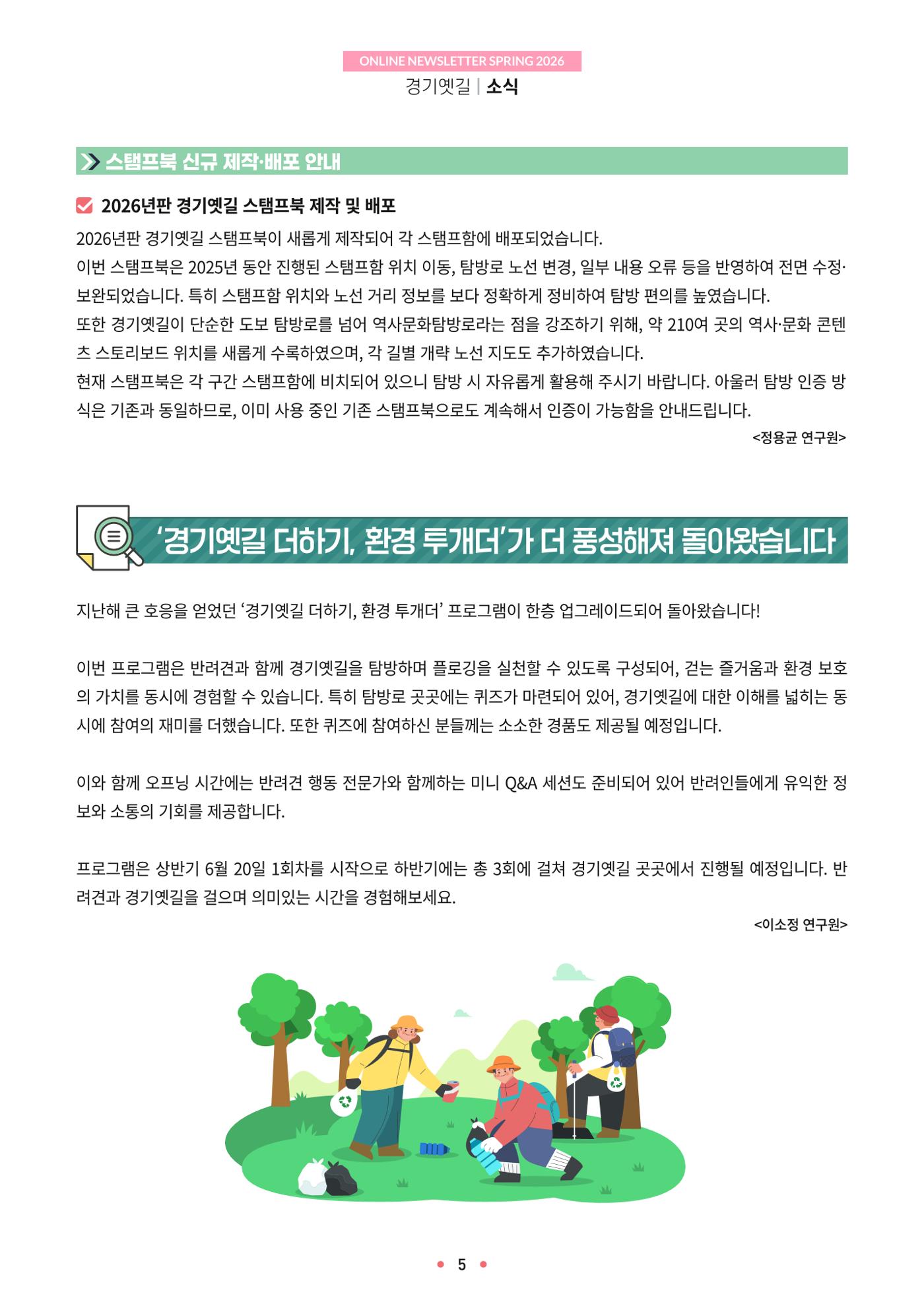 ONLINE NEWSLETTER SPRING 2026
경기옛길 | 소식

스탬프북 신규 제작·배포 안내

2026년판 경기옛길 스탬프북 제작 및 배포

2026년판 경기옛길 스탬프북이 새롭게 제작되어 각 스탬프함에 배포되었습니다.
이번 스탬프북은 2025년 동안 진행된 스탬프함 위치 이동, 탐방로 노선 변경, 일부 내용 오류 등을 반영하여 전면 수정·보완되었습니다. 특히 스탬프함 위치와 노선 거리 정보를 보다 정확하게 정비하여 탐방 편의를 높였습니다.
또한 경기옛길이 단순한 도보 탐방로를 넘어 역사문화탐방로라는 점을 강조하기 위해, 약 210여 곳의 역사·문화 콘텐츠 스토리보드 위치를 새롭게 수록하였으며, 각 길별 개략 노선 지도도 추가하였습니다.
현재 스탬프북은 각 구간 스탬프함에 비치되어 있으니 탐방 시 자유롭게 활용해 주시기 바랍니다. 아울러 탐방 인증 방식은 기존과 동일하므로, 이미 사용 중인 기존 스탬프북으로도 계속해서 인증이 가능함을 안내드립니다.
<정용균 연구원>

'경기옛길 더하기, 환경 투개더'가 더 풍성해져 돌아왔습니다

지난해 큰 호응을 얻었던 '경기옛길 더하기, 환경 투개더' 프로그램이 한층 업그레이드되어 돌아왔습니다!

이번 프로그램은 반려견과 함께 경기옛길을 탐방하며 플로깅을 실천할 수 있도록 구성되어, 걷는 즐거움과 환경 보호의 가치를 동시에 경험할 수 있습니다. 특히 탐방로 곳곳에는 퀴즈가 마련되어 있어, 경기옛길에 대한 이해를 넓히는 동시에 참여의 재미를 더했습니다. 또한 퀴즈에 참여하신 분들께는 소소한 경품도 제공될 예정입니다.

이와 함께 오프닝 시간에는 반려견 행동 전문가와 함께하는 미니 Q&A 세션도 준비되어 있어 반려인들에게 유익한 정보와 소통의 기회를 제공합니다.

프로그램은 상반기 6월 20일 1회차를 시작으로 하반기에는 총 3회에 걸쳐 경기옛길 곳곳에서 진행될 예정입니다. 반려견과 경기옛길을 걸으며 의미있는 시간을 경험해보세요.
<이소정 연구원>

5